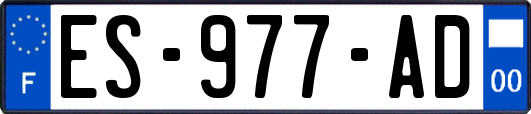 F

ES-977-AD

00